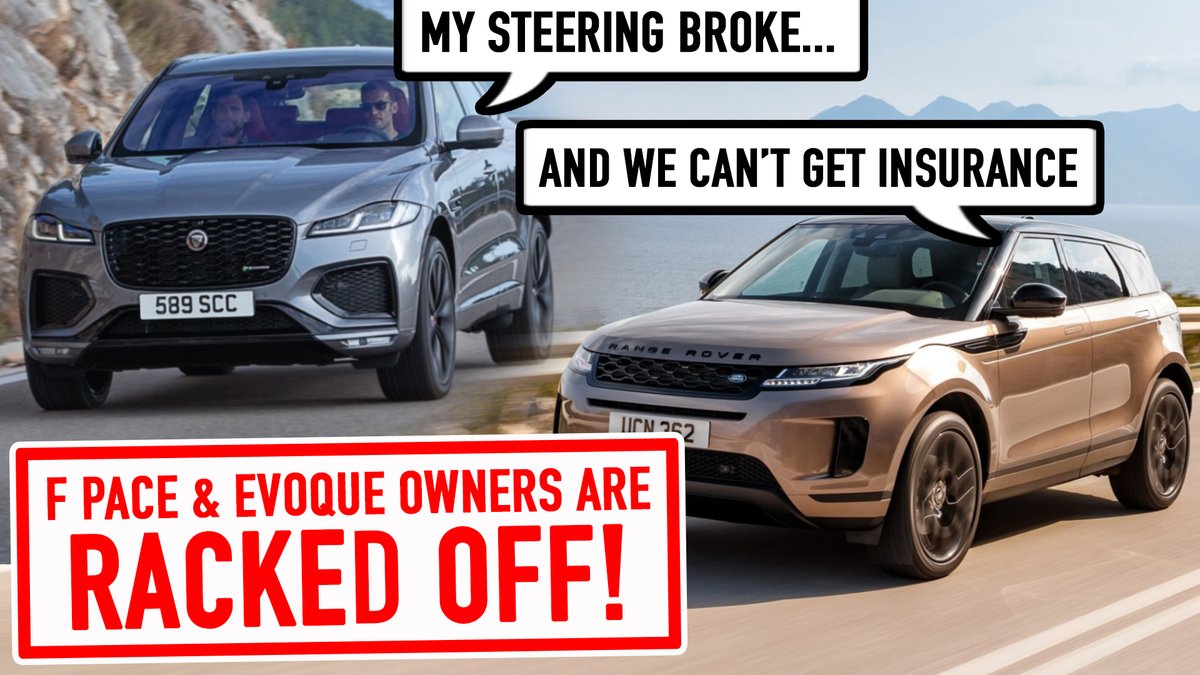 MY STEERING BROKE...

AND WE CAN'T GET INSURANCE

589 SCC

RANGE ROVER

UCN 262

F PACE & EVOQUE OWNERS ARE RACKED OFF!